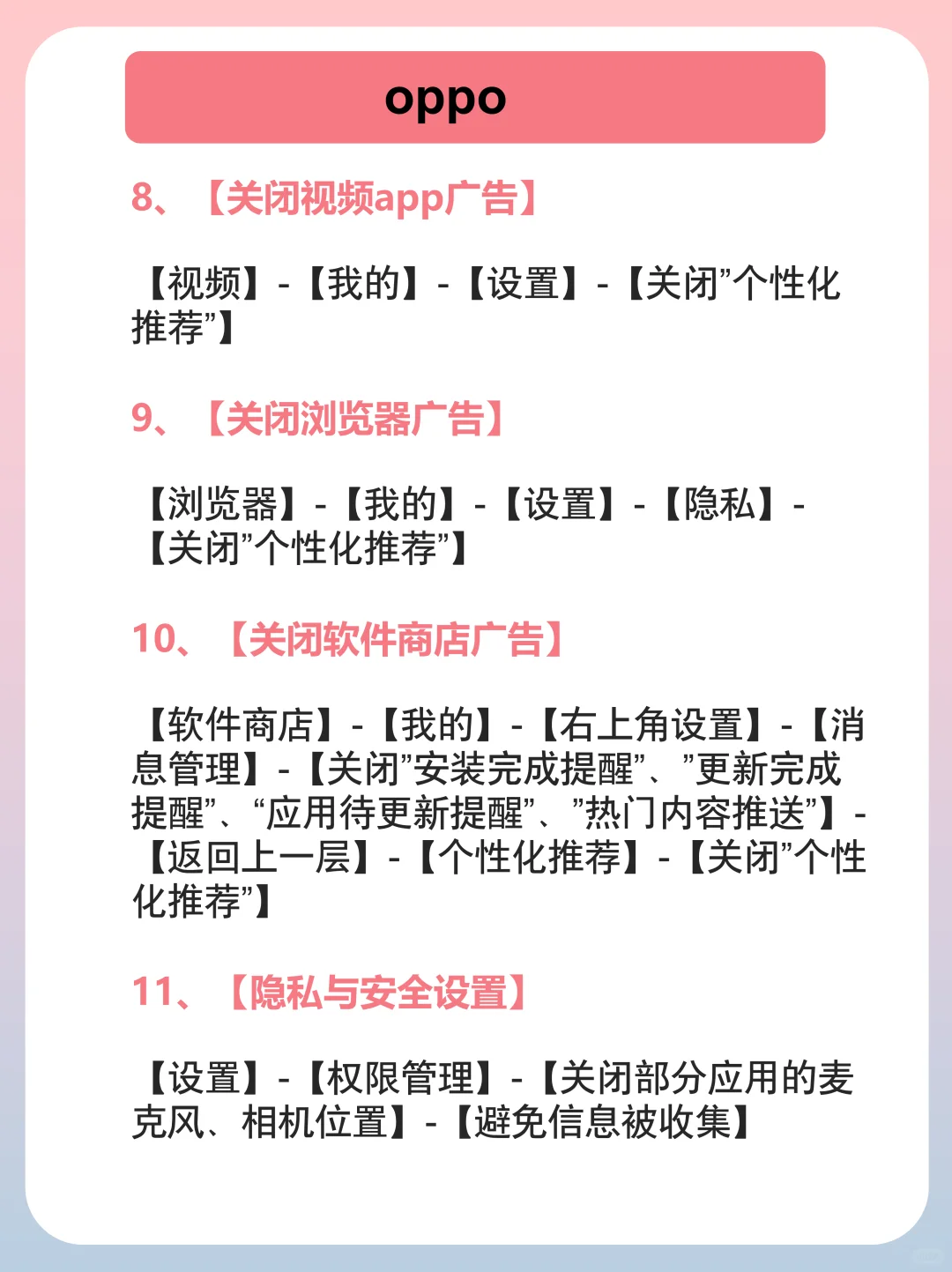 oppo

8、【关闭视频app广告】

【视频】-【我的】-【设置】-【关闭”个性化推荐”】

9、【关闭浏览器广告】

【浏览器】-【我的】-【设置】-【隐私】-【关闭”个性化推荐”】

10、【关闭软件商店广告】

【软件商店】-【我的】-【右上角设置】-【消息管理】-【关闭”安装完成提醒”、”更新完成提醒”、“应用待更新提醒”、”热门内容推送”】-【返回上一层】-【个性化推荐】-【关闭”个性化推荐”】

11、【隐私与安全设置】

【设置】-【权限管理】-【关闭部分应用的麦克风、相机位置】-【避免信息被收集】